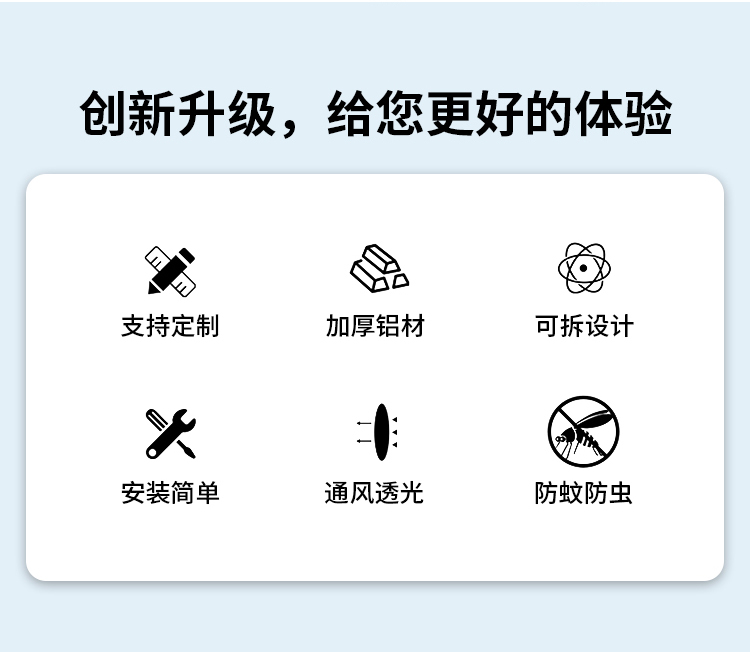 创新升级，给您更好的体验

支持定制

加厚铝材

可拆设计

安装简单

通风透光

防蚊防虫